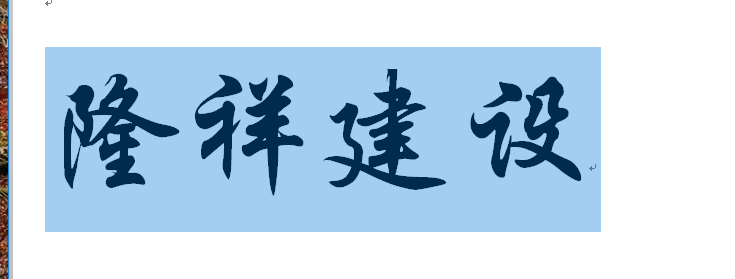 隆祥建设